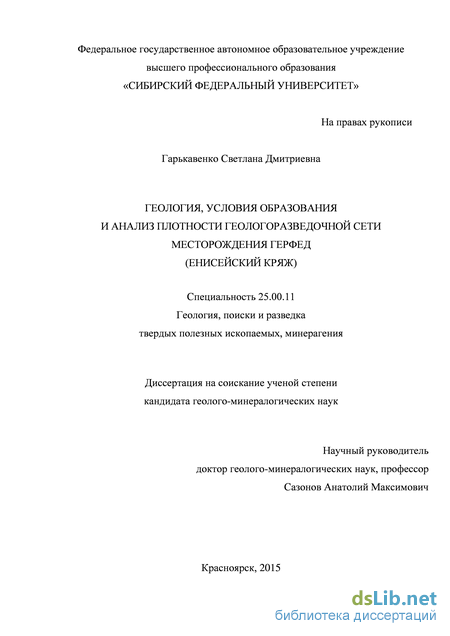 Федеральное государственное автономное образовательное учреждение
высшего профессионального образования
«СИБИРСКИЙ ФЕДЕРАЛЬНЫЙ УНИВЕРСИТЕТ»

На правах рукописи

Гарькавенко Светлана Дмитриевна

ГЕОЛОГИЯ, УСЛОВИЯ ОБРАЗОВАНИЯ
И АНАЛИЗ ПЛОТНОСТИ ГЕОЛОГОРАЗВЕДОЧНОЙ СЕТИ
МЕСТОРОЖДЕНИЯ ГЕРФЕД
(ЕНИСЕЙСКИЙ КРЯЖ)

Специальность 25.00.11
Геология, поиски и разведка
твердых полезных ископаемых, минерагения

Диссертация на соискание ученой степени
кандидата геолого-минералогических наук

Научный руководитель
доктор геолого-минералогических наук, профессор
Сазонов Анатолий Максимович

Красноярск, 2015

dsLib.net
библиотека диссертаций